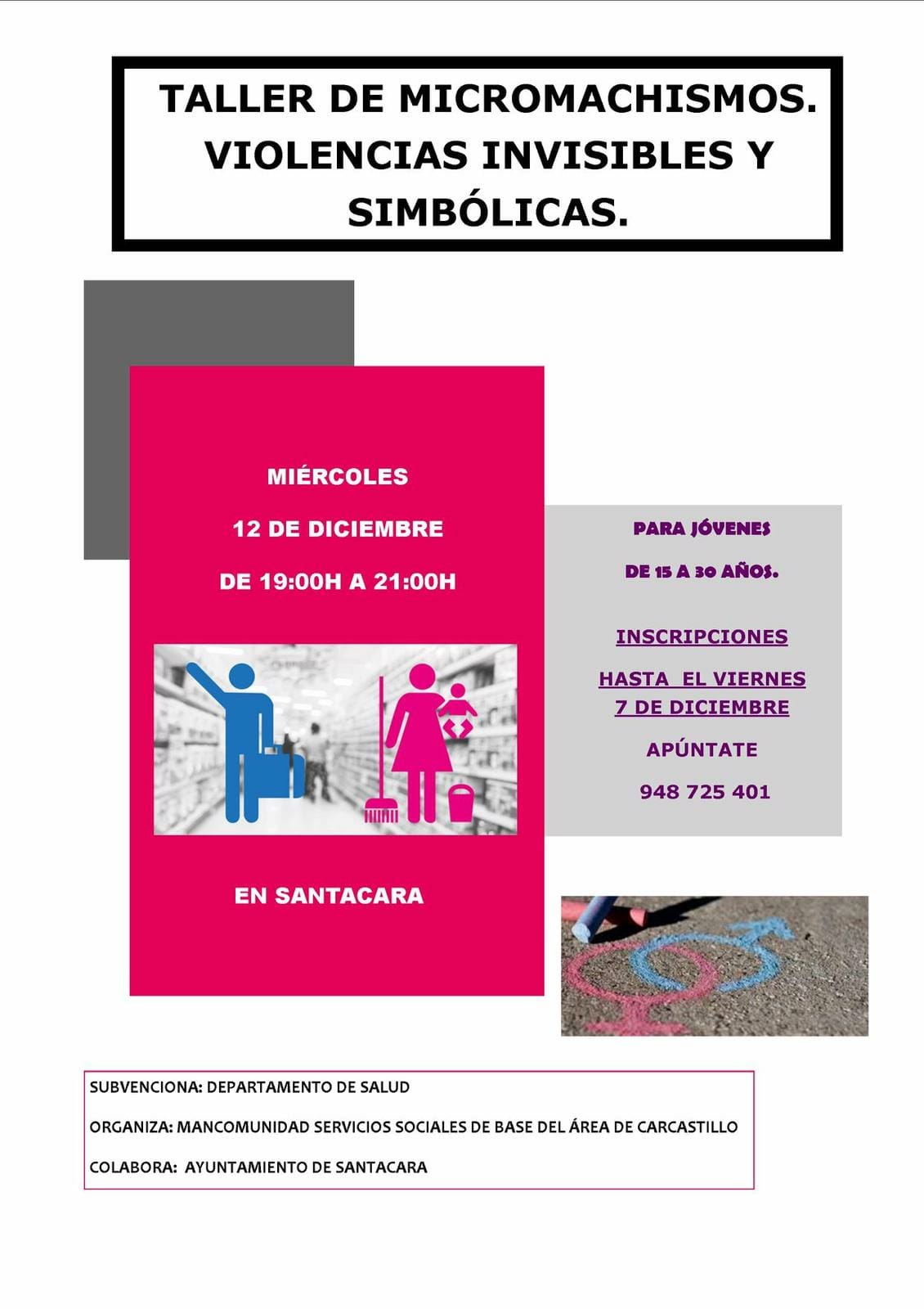 TALLER DE MICROMACHISMOS. VIOLENCIAS INVISIBLES Y SIMBÓLICAS.

MIÉRCOLES

12 DE DICIEMBRE

DE 19:00H A 21:00H

EN SANTACARA

PARA JÓVENES

DE 15 A 30 AÑOS.

INSCRIPCIONES

HASTA EL VIERNES 7 DE DICIEMBRE

APÚNTATE

948 725 401

SUBVENCIONA: DEPARTAMENTO DE SALUD

ORGANIZA: MANCOMUNIDAD SERVICIOS SOCIALES DE BASE DEL ÁREA DE CARCASTILLO

COLABORA: AYUNTAMIENTO DE SANTACARA